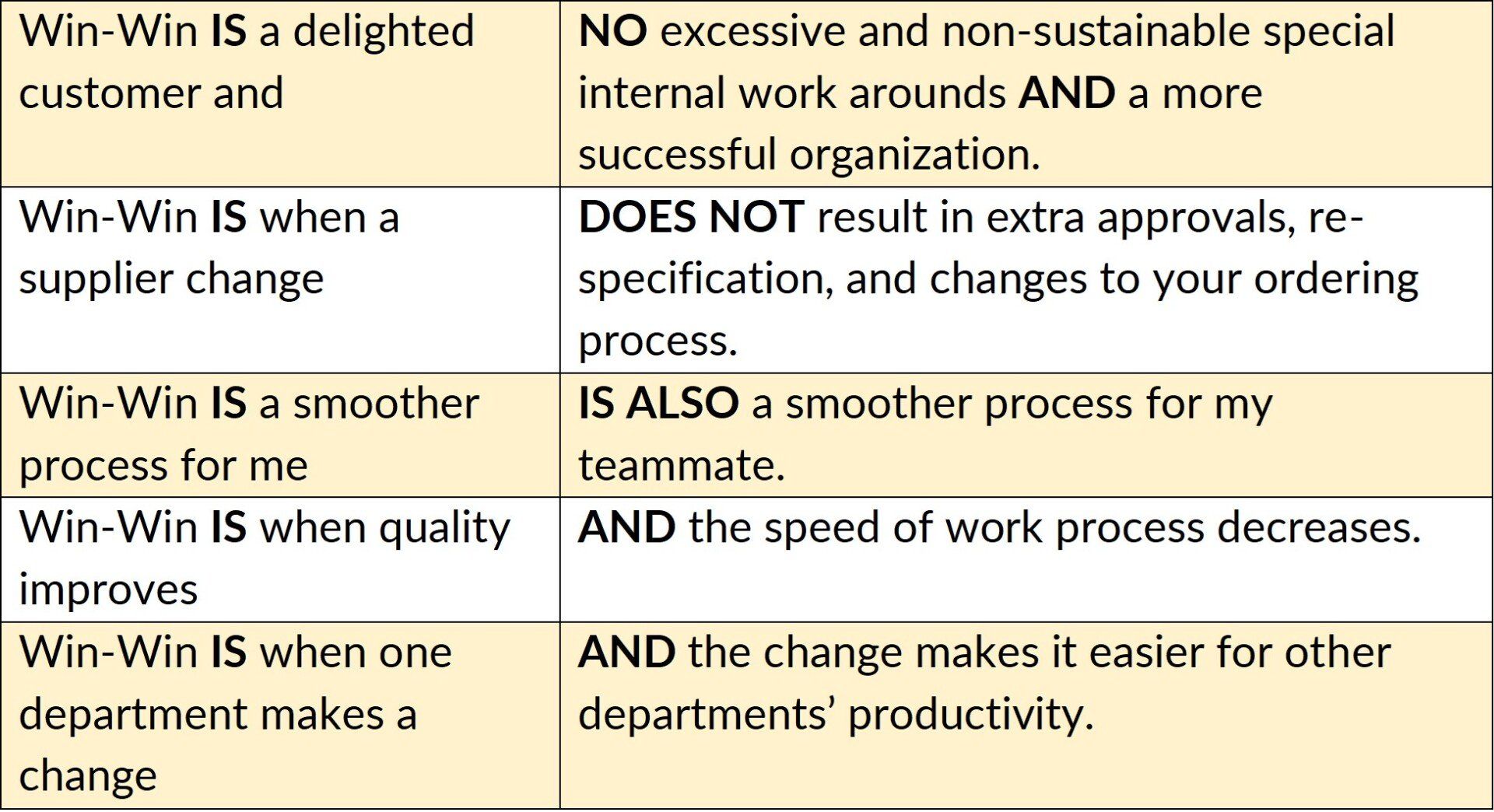 | Win-Win IS a delighted customer and | NO excessive and non-sustainable special internal work arounds AND a more successful organization. |
|---|---|
| Win-Win IS when a supplier change | DOES NOT result in extra approvals, re-specification, and changes to your ordering process. |
| Win-Win IS a smoother process for me | IS ALSO a smoother process for my teammate. |
| Win-Win IS when quality improves | AND the speed of work process decreases. |
| Win-Win IS when one department makes a change | AND the change makes it easier for other departments' productivity. |